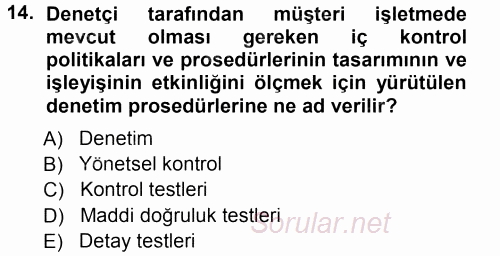 14. Denetçi tarafından müşteri işletmede mevcut olması gereken iç kontrol politikaları ve prosedürlerinin tasarımının ve işleyişinin etkinliğini ölçmek için yürütülen denetim prosedürlerine ne ad verilir?

A) Denetim
B) Yönetsel kontrol
C) Kontrol testleri
D) Maddi doğruluk testleri
E) Detay testleri

Sorular.net